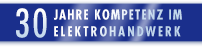 30 JAHRE KOMPETENZ IM ELEKTROHANDWERK